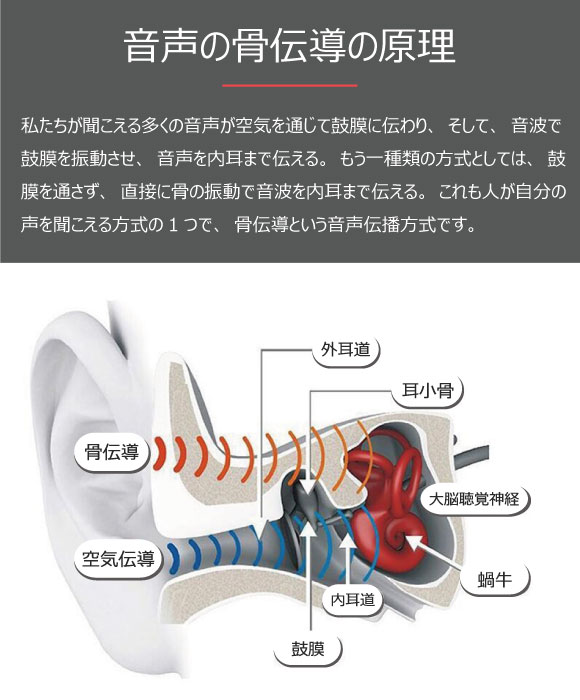 音声の骨伝導の原理

私たちが聞こえる多くの音声が空気を通じて鼓膜に伝わり、 そして、 音波で鼓膜を振動させ、 音声を内耳まで伝える。 もう一種類の方式としては、 鼓膜を通さず、 直接に骨の振動で音波を内耳まで伝える。 これも人が自分の声を聞こえる方式の１つで、 骨伝導という音声伝播方式です。

外耳道

耳小骨

骨伝導

大脳聴覚神経

空気伝導

蝸牛

内耳道

鼓膜